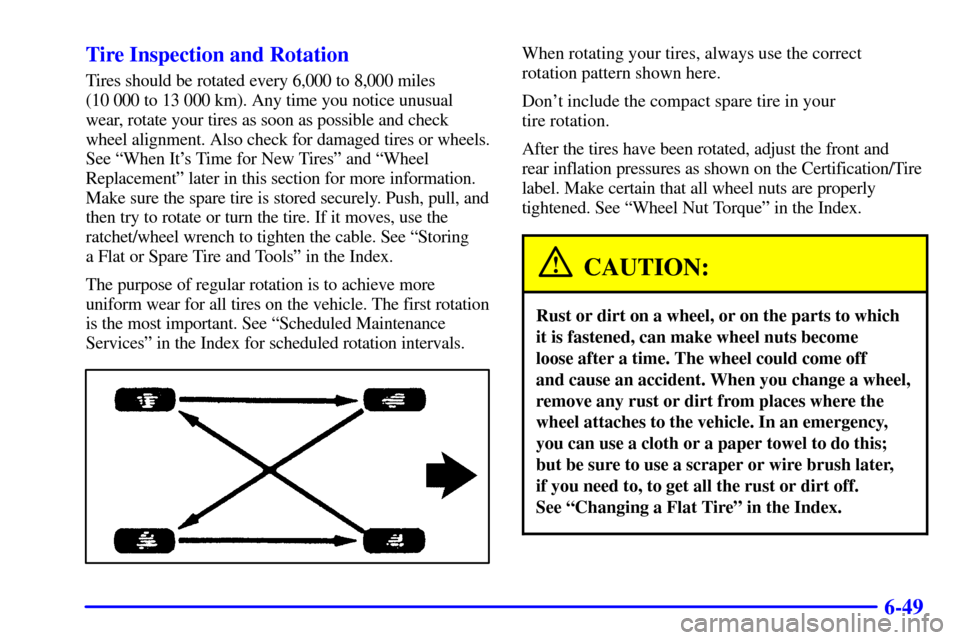 Tire Inspection and Rotation

Tires should be rotated every 6,000 to 8,000 miles (10 000 to 13 000 km). Any time you notice unusual wear, rotate your tires as soon as possible and check wheel alignment. Also check for damaged tires or wheels. See “When It’s Time for New Tires” and “Wheel Replacement” later in this section for more information. Make sure the spare tire is stored securely. Push, pull, and then try to rotate or turn the tire. If it moves, use the ratchet/wheel wrench to tighten the cable. See “Storing a Flat or Spare Tire and Tools” in the Index.

The purpose of regular rotation is to achieve more uniform wear for all tires on the vehicle. The first rotation is the most important. See “Scheduled Maintenance Services” in the Index for scheduled rotation intervals.

When rotating your tires, always use the correct rotation pattern shown here.

Don’t include the compact spare tire in your tire rotation.

After the tires have been rotated, adjust the front and rear inflation pressures as shown on the Certification/Tire label. Make certain that all wheel nuts are properly tightened. See “Wheel Nut Torque” in the Index.

CAUTION:

Rust or dirt on a wheel, or on the parts to which it is fastened, can make wheel nuts become loose after a time. The wheel could come off and cause an accident. When you change a wheel, remove any rust or dirt from places where the wheel attaches to the vehicle. In an emergency, you can use a cloth or a paper towel to do this; but be sure to use a scraper or wire brush later, if you need to, to get all the rust or dirt off. See “Changing a Flat Tire” in the Index.

6-49

carmanualsonline.info